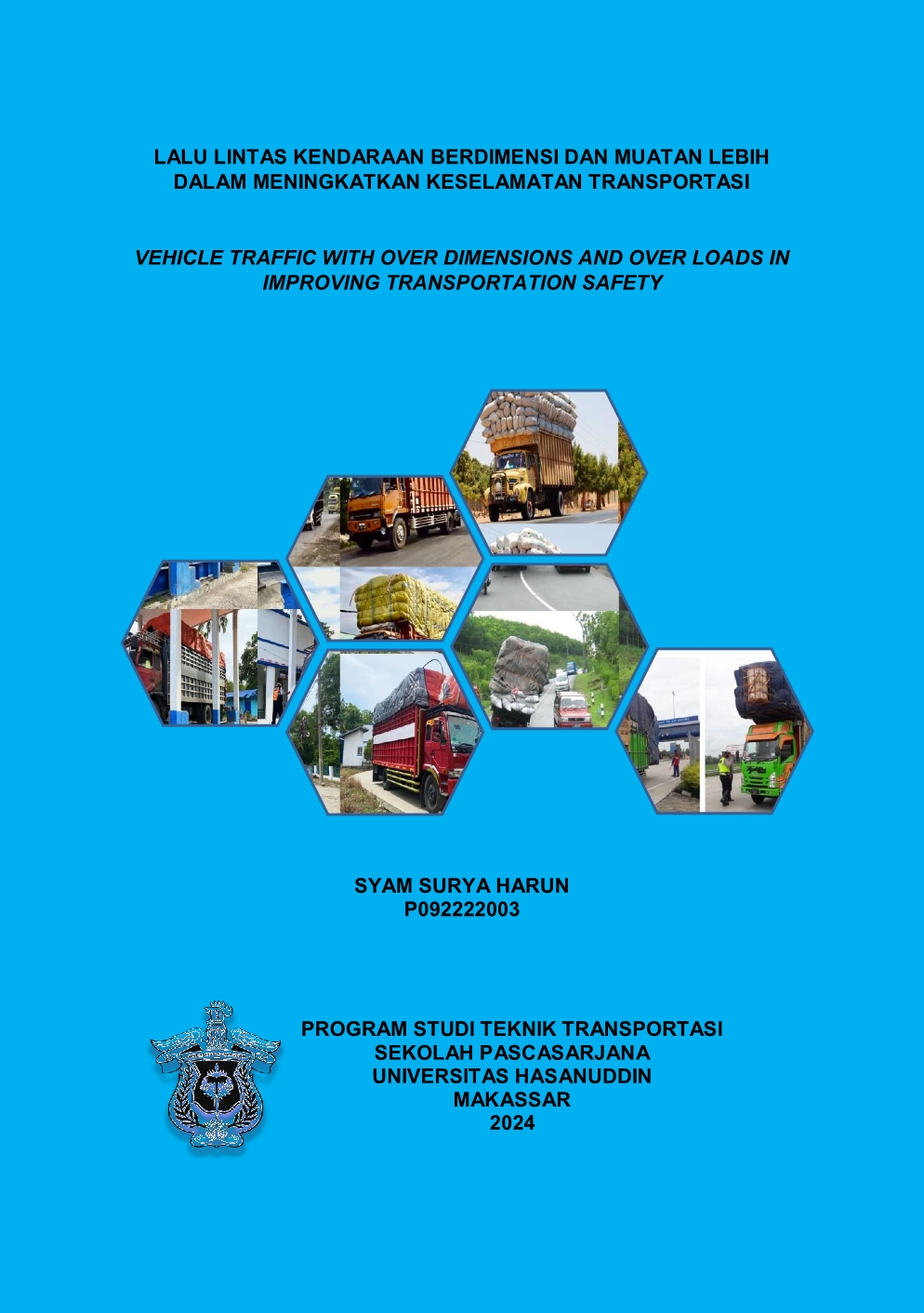 LALU LINTAS KENDARAAN BERDIMENSI DAN MUATAN LEBIH DALAM MENINGKATKAN KESELAMATAN TRANSPORTASI

VEHICLE TRAFFIC WITH OVER DIMENSIONS AND OVER LOADS IN IMPROVING TRANSPORTATION SAFETY

SYAM SURYA HARUN
P092222003

PROGRAM STUDI TEKNIK TRANSPORTASI
SEKOLAH PASCASARJANA
UNIVERSITAS HASANUDDIN
MAKASSAR
2024